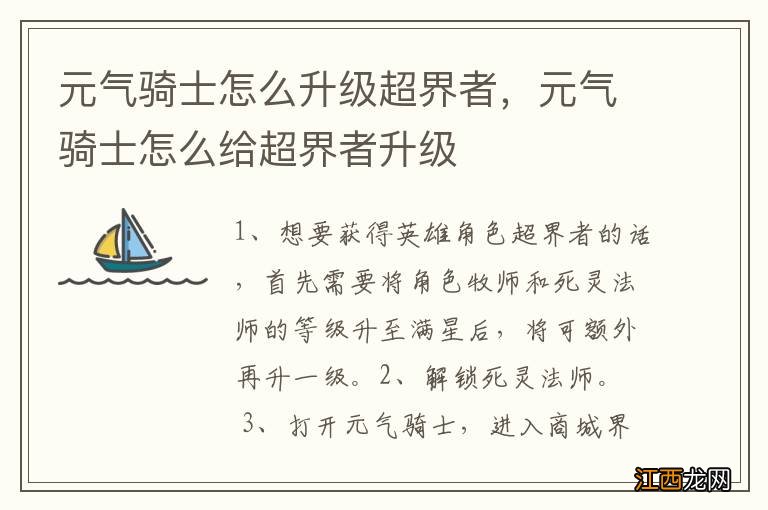 元气骑士怎么升级超界者，元气骑士怎么给超界者升级

1、想要获得英雄角色超界者的话，首先需要将角色牧师和死灵法师的等级升至满星后，将可额外再升一级。2、解锁死灵法师。3、打开元气骑士，进入商城界

江西龙网